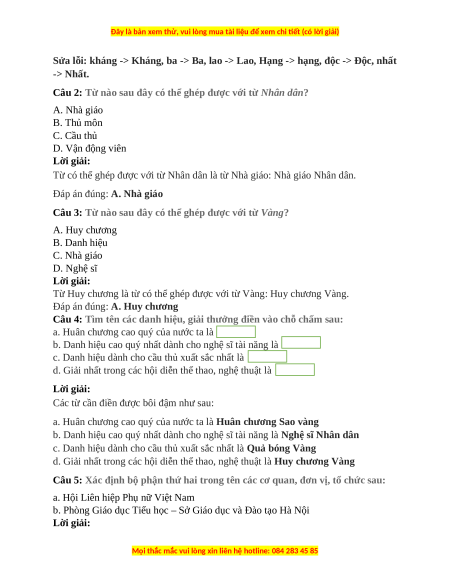 Đây là bản xem thử, vui lòng mua tài liệu để xem chi tiết (có lời giải)

Sửa lỗi: kháng -> Kháng, ba -> Ba, lao -> Lao, Hạng -> hạng, độc -> Độc, nhất -> Nhất.

Câu 2: Từ nào sau đây có thể ghép được với từ Nhân dân?

A. Nhà giáo
B. Thủ môn
C. Cầu thủ
D. Vận động viên
Lời giải:
Từ có thể ghép được với từ Nhân dân là từ Nhà giáo: Nhà giáo Nhân dân.

Đáp án đúng: A. Nhà giáo

Câu 3: Từ nào sau đây có thể ghép được với từ Vàng?

A. Huy chương
B. Danh hiệu
C. Nhà giáo
D. Nghệ sĩ
Lời giải:
Từ Huy chương là từ có thể ghép được với từ Vàng: Huy chương Vàng.
Đáp án đúng: A. Huy chương
Câu 4: Tìm tên các danh hiệu, giải thưởng điền vào chỗ chấm sau:
a. Huân chương cao quý của nước ta là
b. Danh hiệu cao quý nhất dành cho nghệ sĩ tài năng là
c. Danh hiệu dành cho cầu thủ xuất sắc nhất là
d. Giải nhất trong các hội diễn thể thao, nghệ thuật là

Lời giải:
Các từ cần điền được bôi đậm như sau:

a. Huân chương cao quý của nước ta là Huân chương Sao vàng
b. Danh hiệu cao quý nhất dành cho nghệ sĩ tài năng là Nghệ sĩ Nhân dân
c. Danh hiệu dành cho cầu thủ xuất sắc nhất là Quả bóng Vàng
d. Giải nhất trong các hội diễn thể thao, nghệ thuật là Huy chương Vàng

Câu 5: Xác định bộ phận thứ hai trong tên các cơ quan, đơn vị, tổ chức sau:

a. Hội Liên hiệp Phụ nữ Việt Nam
b. Phòng Giáo dục Tiểu học – Sở Giáo dục và Đào tạo Hà Nội
Lời giải:

Mọi thắc mắc vui lòng xin liên hệ hotline: 084 283 45 85